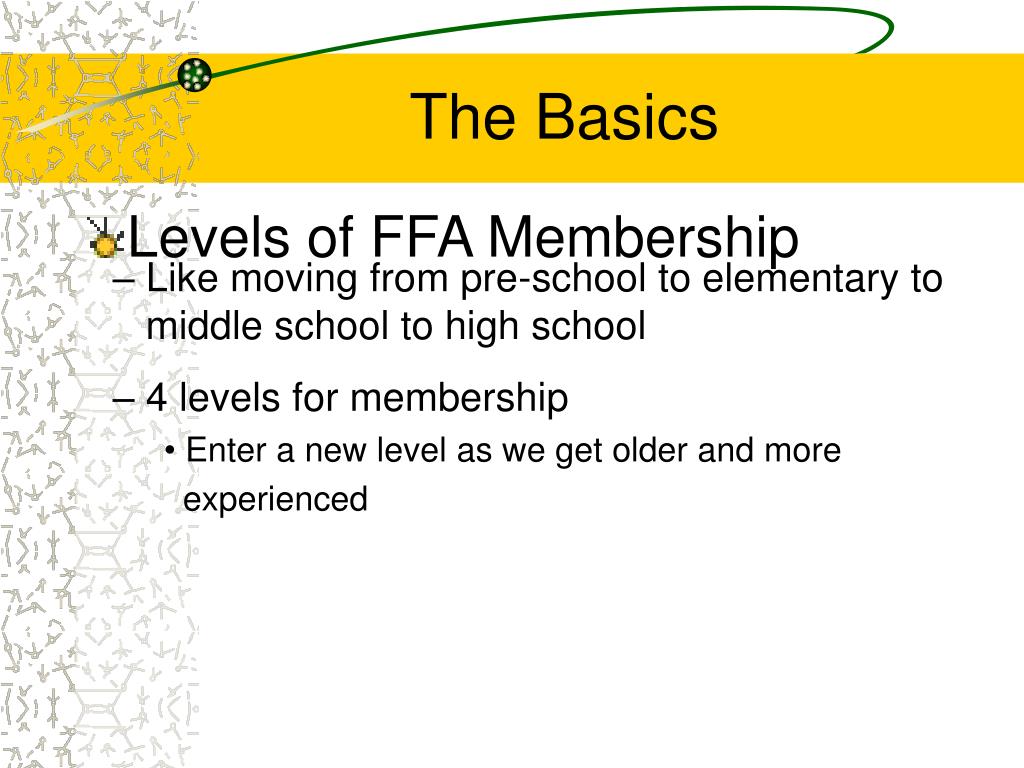 The Basics

Levels of FFA Membership

– Like moving from pre-school to elementary to middle school to high school

– 4 levels for membership

• Enter a new level as we get older and more experienced